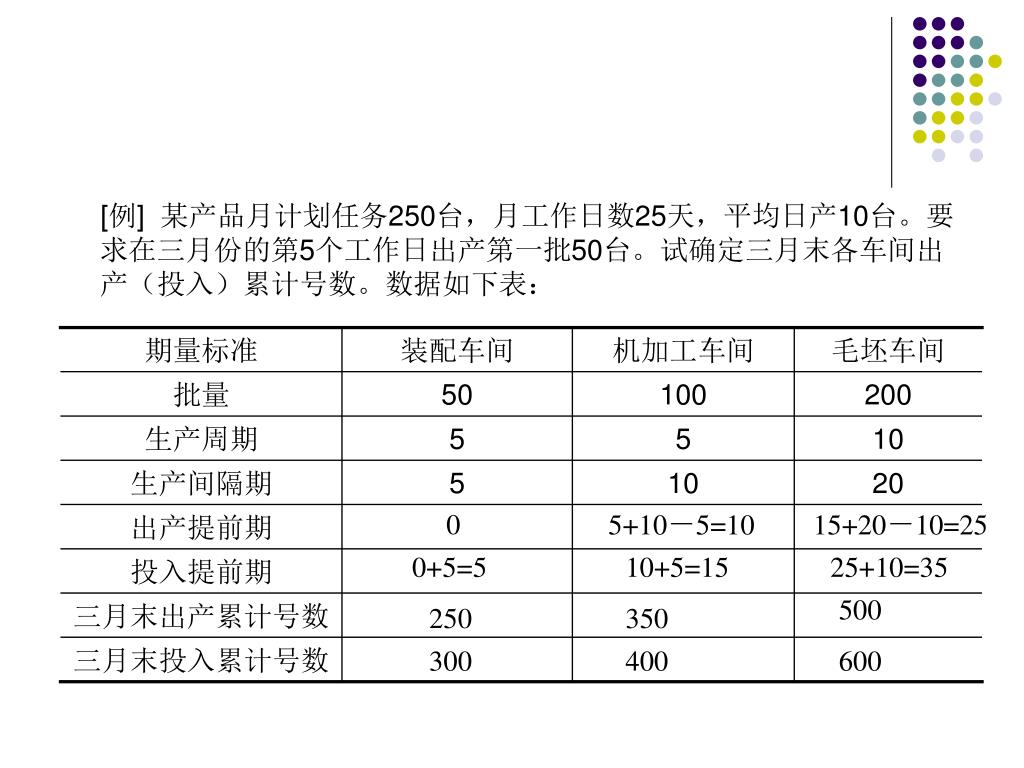 [例] 某产品月计划任务250台，月工作日数25天，平均日产10台。要求在三月份的第5个工作日出产第一批50台。试确定三月末各车间出产（投入）累计号数。数据如下表：

| 期量标准 | 装配车间 | 机加工车间 | 毛坯车间 |
|---|---|---|---|
| 批量 | 50 | 100 | 200 |
| 生产周期 | 5 | 5 | 10 |
| 生产间隔期 | 5 | 10 | 20 |
| 出产提前期 | 0 | 5+10－5=10 | 15+20－10=25 |
| 投入提前期 | 0+5=5 | 10+5=15 | 25+10=35 |
| 三月末出产累计号数 | 250 | 350 | 500 |
| 三月末投入累计号数 | 300 | 400 | 600 |